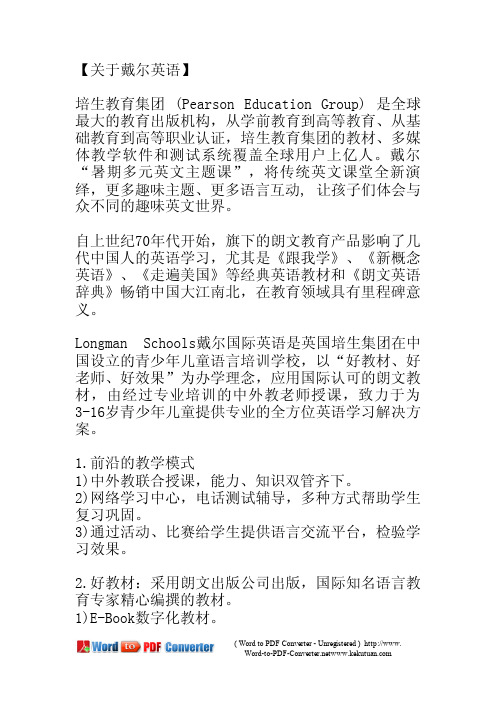 【关于戴尔英语】

培生教育集团 (Pearson Education Group) 是全球最大的教育出版机构，从学前教育到高等教育、从基础教育到高等职业认证，培生教育集团的教材、多媒体教学软件和测试系统覆盖全球用户上亿人。戴尔“暑期多元英文主题课”，将传统英文课堂全新演绎，更多趣味主题、更多语言互动，让孩子们体会与众不同的趣味英文世界。

自上世纪70年代开始，旗下的朗文教育产品影响了几代中国人的英语学习，尤其是《跟我学》、《新概念英语》、《走遍美国》等经典英语教材和《朗文英语辞典》畅销中国大江南北，在教育领域具有里程碑意义。

Longman Schools戴尔国际英语是英国培生集团在中国设立的青少年儿童语言培训学校，以“好教材、好老师、好效果”为办学理念，应用国际认可的朗文教材，由经过专业培训的中外教老师授课，致力于为3-16岁青少年儿童提供专业的全方位英语学习解决方案。

1.前沿的教学模式
1)中外教联合授课，能力、知识双管齐下。
2)网络学习中心，电话测试辅导，多种方式帮助学生复习巩固。
3)通过活动、比赛给学生提供语言交流平台，检验学习效果。

2.好教材：采用朗文出版公司出版，国际知名语言教育专家精心编撰的教材。
1)E-Book数字化教材。

Word to PDF Converter ( Word to PDF Converter - Unregistered ) http://www.Word-to-PDF-Converter.netwww.kekutuan.com